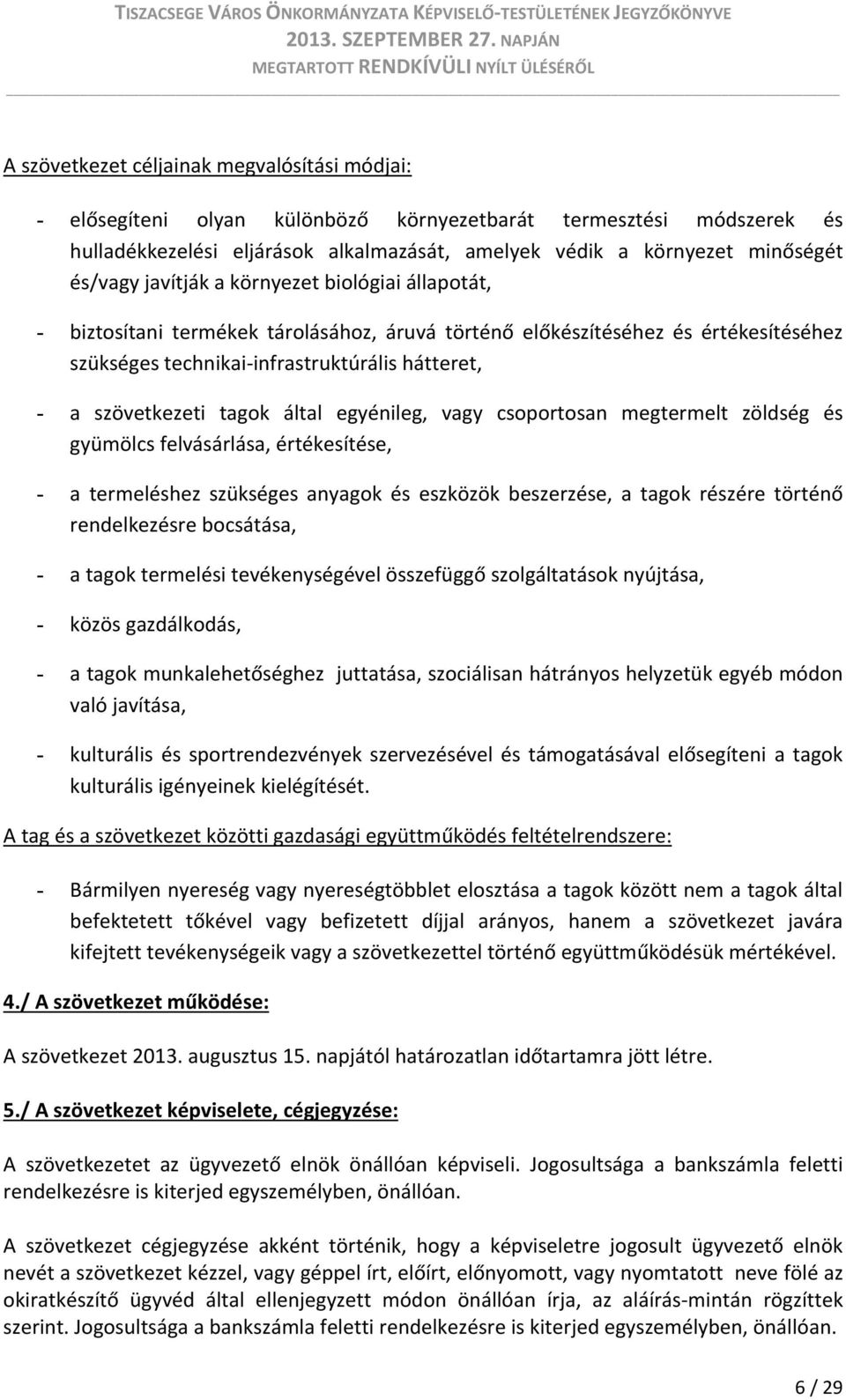 TISZACSEGE VÁROS ÖNKORMÁNYZATA KÉPVISELŐ-TESTÜLETÉNEK JEGYZŐKÖNYVE
2013. SZEPTEMBER 27. NAPJÁN
MEGTARTOTT RENDKÍVÜLI NYÍLT ÜLÉSÉRŐL

A szövetkezet céljainak megvalósítási módjai:

- elősegíteni olyan különböző környezetbarát termesztési módszerek és hulladékkezelési eljárások alkalmazását, amelyek védik a környezet minőségét és/vagy javítják a környezet biológiai állapotát,

- biztosítani termékek tárolásához, áruvá történő előkészítéséhez és értékesítéséhez szükséges technikai-infrastruktúrális hátteret,

- a szövetkezeti tagok által egyénileg, vagy csoportosan megtermelt zöldség és gyümölcs felvásárlása, értékesítése,

- a termeléshez szükséges anyagok és eszközök beszerzése, a tagok részére történő rendelkezésre bocsátása,

- a tagok termelési tevékenységével összefüggő szolgáltatások nyújtása,

- közös gazdálkodás,

- a tagok munkalehetőséghez juttatása, szociálisan hátrányos helyzetük egyéb módon való javítása,

- kulturális és sportrendezvények szervezésével és támogatásával elősegíteni a tagok kulturális igényeinek kielégítését.

A tag és a szövetkezet közötti gazdasági együttműködés feltételrendszere:

- Bármilyen nyereség vagy nyereségtöbblet elosztása a tagok között nem a tagok által befektetett tőkével vagy befizetett díjjal arányos, hanem a szövetkezet javára kifejtett tevékenységeik vagy a szövetkezettel történő együttműködésük mértékével.

4./ A szövetkezet működése:

A szövetkezet 2013. augusztus 15. napjától határozatlan időtartamra jött létre.

5./ A szövetkezet képviselete, cégjegyzése:

A szövetkezetet az ügyvezető elnök önállóan képviseli. Jogosultsága a bankszámla feletti rendelkezésre is kiterjed egyszemélyben, önállóan.

A szövetkezet cégjegyzése akként történik, hogy a képviseletre jogosult ügyvezető elnök nevét a szövetkezet kézzel, vagy géppel írt, előírt, előnyomott, vagy nyomtatott neve fölé az okiratkészítő ügyvéd által ellenjegyzett módon önállóan írja, az aláírás-mintán rögzíttek szerint. Jogosultsága a bankszámla feletti rendelkezésre is kiterjed egyszemélyben, önállóan.

6 / 29